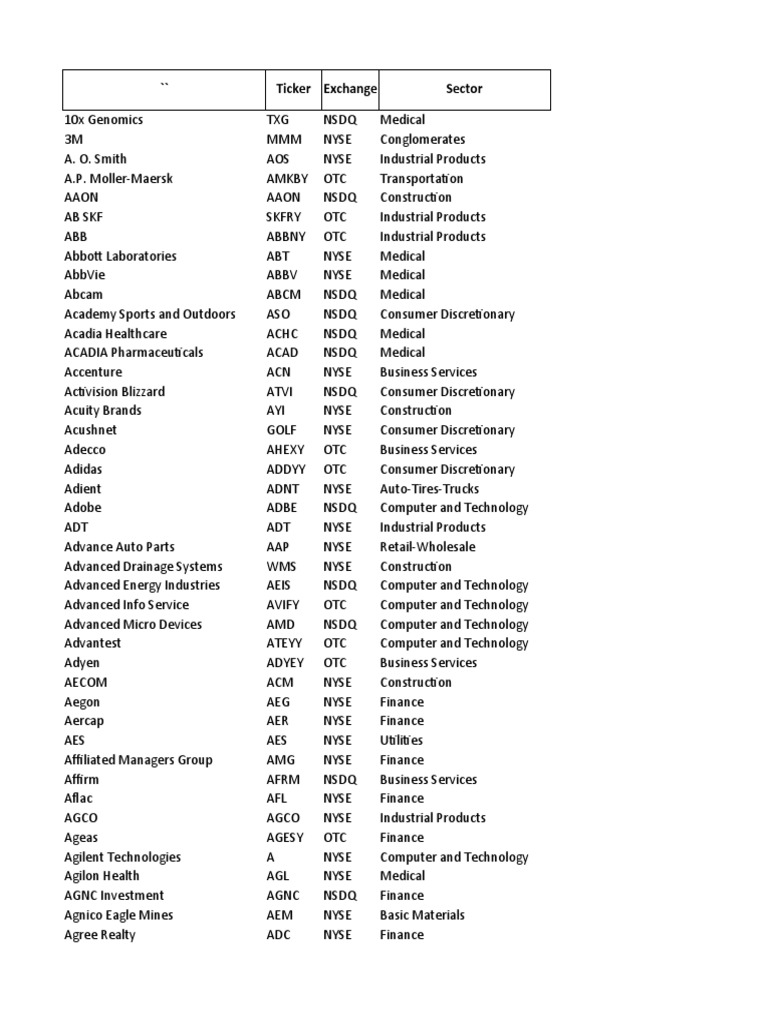 | `` | Ticker | Exchange | Sector |
|---|---|---|---|
| 10x Genomics | TXG | NSDQ | Medical |
| 3M | MMM | NYSE | Conglomerates |
| A. O. Smith | AOS | NYSE | Industrial Products |
| A.P. Moller-Maersk | AMKBY | OTC | Transportation |
| AAON | AAON | NSDQ | Construction |
| AB SKF | SKFRY | OTC | Industrial Products |
| ABB | ABBNY | OTC | Industrial Products |
| Abbott Laboratories | ABT | NYSE | Medical |
| AbbVie | ABBV | NYSE | Medical |
| Abcam | ABCM | NSDQ | Medical |
| Academy Sports and Outdoors | ASO | NSDQ | Consumer Discretionary |
| Acadia Healthcare | ACHC | NSDQ | Medical |
| ACADIA Pharmaceuticals | ACAD | NSDQ | Medical |
| Accenture | ACN | NYSE | Business Services |
| Activision Blizzard | ATVI | NSDQ | Consumer Discretionary |
| Acuity Brands | AYI | NYSE | Construction |
| Acushnet | GOLF | NYSE | Consumer Discretionary |
| Adecco | AHEXY | OTC | Business Services |
| Adidas | ADDYY | OTC | Consumer Discretionary |
| Adient | ADNT | NYSE | Auto-Tires-Trucks |
| Adobe | ADBE | NSDQ | Computer and Technology |
| ADT | ADT | NYSE | Industrial Products |
| Advance Auto Parts | AAP | NYSE | Retail-Wholesale |
| Advanced Drainage Systems | WMS | NYSE | Construction |
| Advanced Energy Industries | AEIS | NSDQ | Computer and Technology |
| Advanced Info Service | AVIFY | OTC | Computer and Technology |
| Advanced Micro Devices | AMD | NSDQ | Computer and Technology |
| Advantest | ATEYY | OTC | Computer and Technology |
| Adyen | ADYEY | OTC | Business Services |
| AECOM | ACM | NYSE | Construction |
| Aegon | AEG | NYSE | Finance |
| Aercap | AER | NYSE | Finance |
| AES | AES | NYSE | Utilities |
| Affiliated Managers Group | AMG | NYSE | Finance |
| Affirm | AFRM | NSDQ | Business Services |
| Aflac | AFL | NYSE | Finance |
| AGCO | AGCO | NYSE | Industrial Products |
| Ageas | AGESY | OTC | Finance |
| Agilent Technologies | A | NYSE | Computer and Technology |
| Agilon Health | AGL | NYSE | Medical |
| AGNC Investment | AGNC | NSDQ | Finance |
| Agnico Eagle Mines | AEM | NYSE | Basic Materials |
| Agree Realty | ADC | NYSE | Finance |